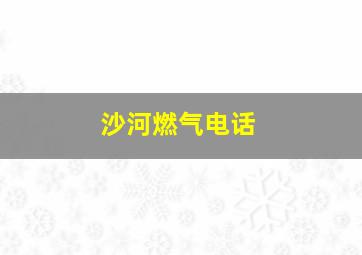 沙河燃气电话